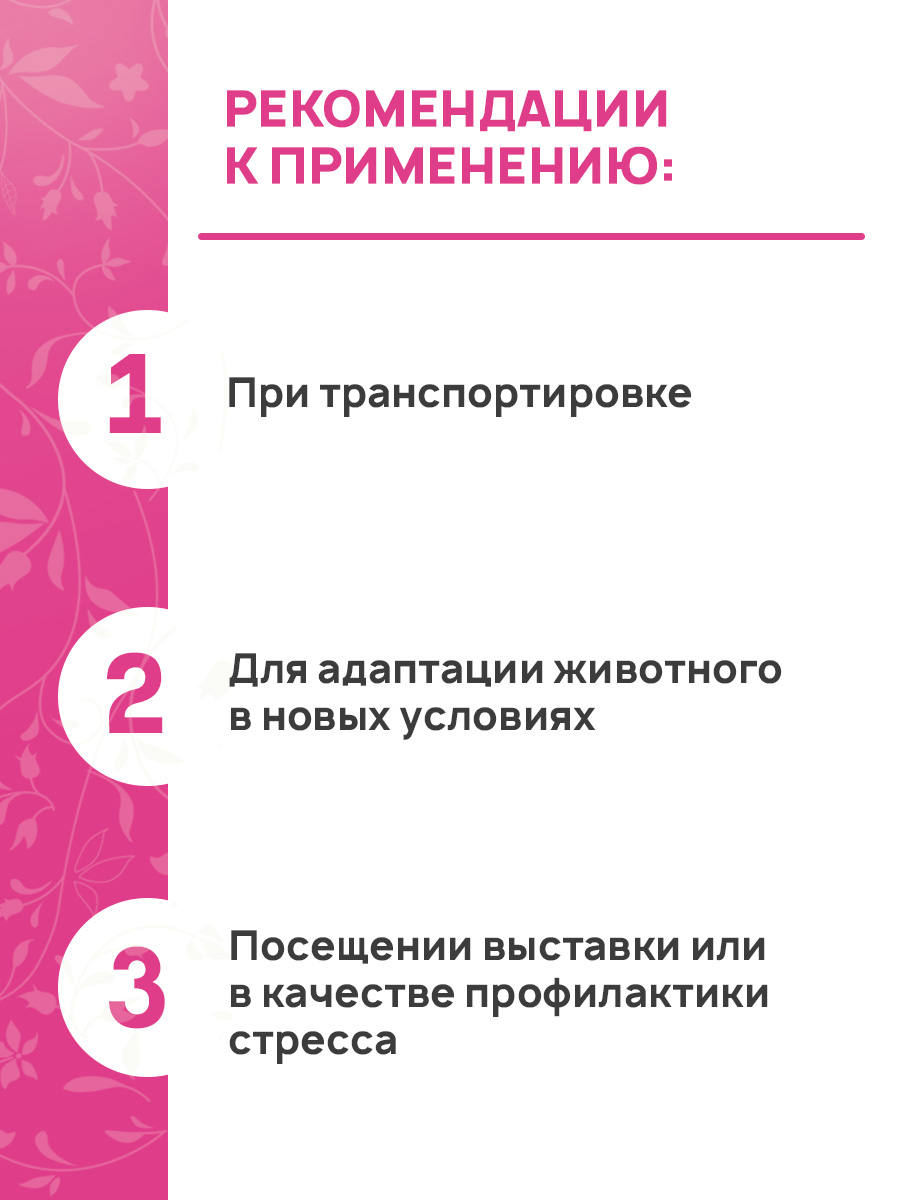 РЕКОМЕНДАЦИИ
К ПРИМЕНЕНИЮ:

1

При транспортировке

2

Для адаптации животного в новых условиях

3

Посещении выставки или в качестве профилактики стресса